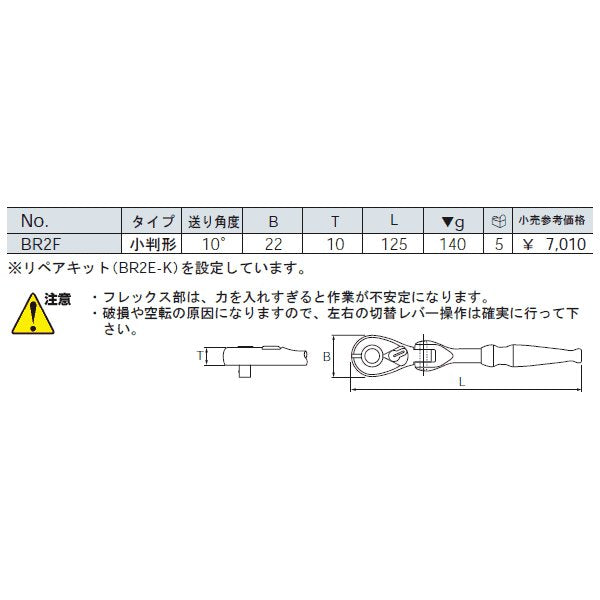 | No. | タイプ | 送り角度 | B | T | L | ▼g |  | 小売参考価格 |
|---|---|---|---|---|---|---|---|---|
| BR2F | 小判形 | 10° | 22 | 10 | 125 | 140 | 5 | ¥ 7,010 |

※リペアキット(BR2E-K)を設定しています。

注意

・フレックス部は、力を入れすぎると作業が不安定になります。
・破損や空転の原因になりますので、左右の切替レバー操作は確実に行って下さい。

T

B

L